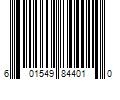 6 01549 84401 0